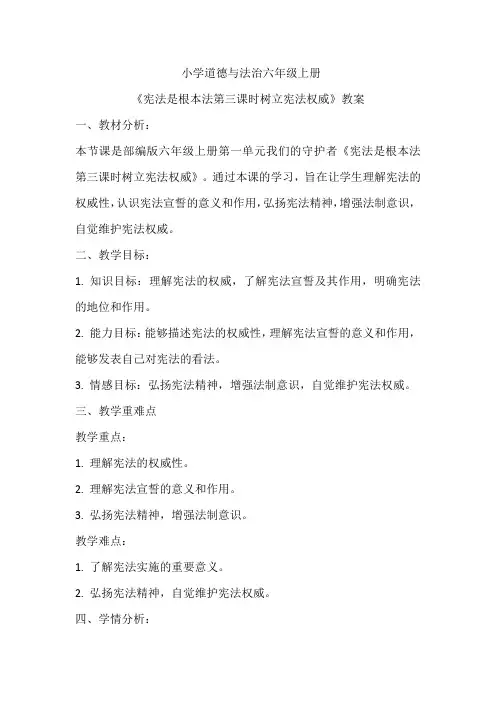 小学道德与法治六年级上册

《宪法是根本法第三课时树立宪法权威》教案

一、教材分析：

本节课是部编版六年级上册第一单元我们的守护者《宪法是根本法第三课时树立宪法权威》。通过本课的学习，旨在让学生理解宪法的权威性，认识宪法宣誓的意义和作用，弘扬宪法精神，增强法制意识，自觉维护宪法权威。

二、教学目标：

1. 知识目标：理解宪法的权威，了解宪法宣誓及其作用，明确宪法的地位和作用。

2. 能力目标：能够描述宪法的权威性，理解宪法宣誓的意义和作用，能够发表自己对宪法的看法。

3. 情感目标：弘扬宪法精神，增强法制意识，自觉维护宪法权威。

三、教学重难点

教学重点：

1. 理解宪法的权威性。

2. 理解宪法宣誓的意义和作用。

3. 弘扬宪法精神，增强法制意识。

教学难点：

1. 了解宪法实施的重要意义。

2. 弘扬宪法精神，自觉维护宪法权威。

四、学情分析：